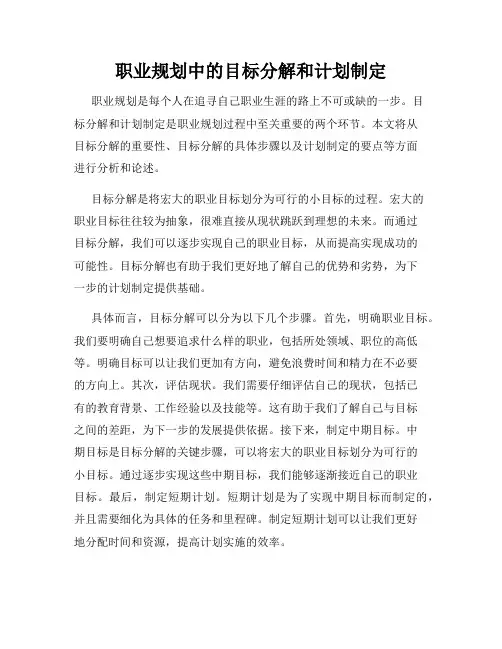 职业规划中的目标分解和计划制定

职业规划是每个人在追寻自己职业生涯的路上不可或缺的一步。目标分解和计划制定是职业规划过程中至关重要的两个环节。本文将从目标分解的重要性、目标分解的具体步骤以及计划制定的要点等方面进行分析和论述。

目标分解是将宏大的职业目标划分为可行的小目标的过程。宏大的职业目标往往较为抽象，很难直接从现状跳跃到理想的未来。而通过目标分解，我们可以逐步实现自己的职业目标，从而提高实现成功的可能性。目标分解也有助于我们更好地了解自己的优势和劣势，为下一步的计划制定提供基础。

具体而言，目标分解可以分为以下几个步骤。首先，明确职业目标。我们要明确自己想要追求什么样的职业，包括所处领域、职位的高低等。明确目标可以让我们更加有方向，避免浪费时间和精力在不必要的方向上。其次，评估现状。我们需要仔细评估自己的现状，包括已有的教育背景、工作经验以及技能等。这有助于我们了解自己与目标之间的差距，为下一步的发展提供依据。接下来，制定中期目标。中期目标是目标分解的关键步骤，可以将宏大的职业目标划分为可行的小目标。通过逐步实现这些中期目标，我们能够逐渐接近自己的职业目标。最后，制定短期计划。短期计划是为了实现中期目标而制定的，并且需要细化为具体的任务和里程碑。制定短期计划可以让我们更好地分配时间和资源，提高计划实施的效率。